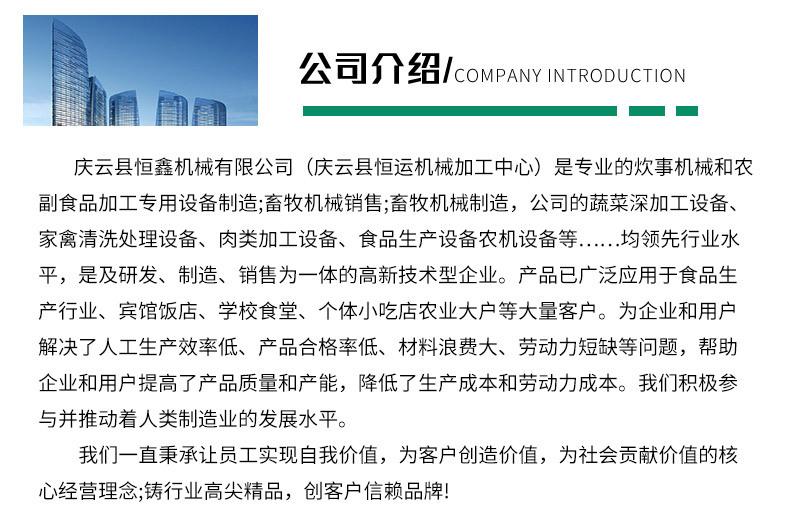 公司介绍/COMPANY INTRODUCTION

庆云县恒鑫机械有限公司（庆云县恒运机械加工中心）是专业的炊事机械和农副食品加工专用设备制造;畜牧机械销售;畜牧机械制造，公司的蔬菜深加工设备、家禽清洗处理设备、肉类加工设备、食品生产设备农机设备等......均领先行业水平，是及研发、制造、销售为一体的高新技术型企业。产品已广泛应用于食品生产行业、宾馆饭店、学校食堂、个体小吃店农业大户等大量客户。为企业和用户解决了人工生产效率低、产品合格率低、材料浪费大、劳动力短缺等问题，帮助企业和用户提高了产品质量和产能，降低了生产成本和劳动力成本。我们积极参与并推动着人类制造业的发展水平。

我们一直秉承让员工实现自我价值，为客户创造价值，为社会贡献价值的核心经营理念;铸行业高尖精品，创客户信赖品牌!